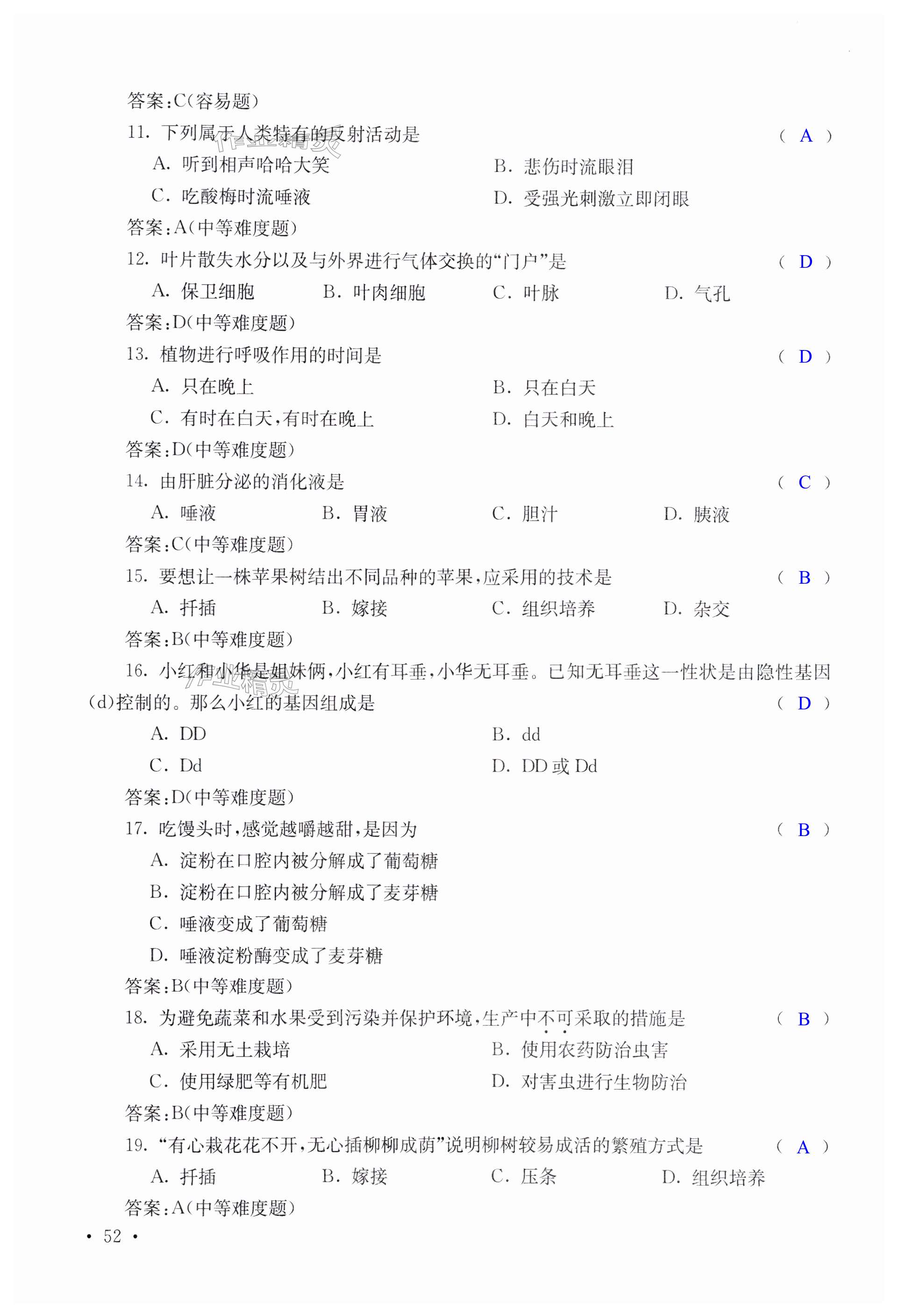 答案:C(容易题)

11. 下列属于人类特有的反射活动是 （ A ）

A. 听到相声哈哈大笑　　B. 悲伤时流眼泪

C. 吃酸梅时流唾液　　D. 受强光刺激立即闭眼

答案:A(中等难度题)

12. 叶片散失水分以及与外界进行气体交换的“门户”是 （ D ）

A. 保卫细胞　　B. 叶肉细胞　　C. 叶脉　　D. 气孔

答案:D(中等难度题)

13. 植物进行呼吸作用的时间是 （ D ）

A. 只在晚上　　B. 只在白天

C. 有时在白天,有时在晚上　　D. 白天和晚上

答案:D(中等难度题)

14. 由肝脏分泌的消化液是 （ C ）

A. 唾液　　B. 胃液　　C. 胆汁　　D. 胰液

答案:C(中等难度题)

15. 要想让一株苹果树结出不同品种的苹果,应采用的技术是 （ B ）

A. 扦插　　B. 嫁接　　C. 组织培养　　D. 杂交

答案:B(中等难度题)

16. 小红和小华是姐妹俩,小红有耳垂,小华无耳垂。已知无耳垂这一性状是由隐性基因(d)控制的。那么小红的基因组成是 （ D ）

A. DD　　B. dd

C. Dd　　D. DD 或 Dd

答案:D(中等难度题)

17. 吃馒头时,感觉越嚼越甜,是因为 （ B ）

A. 淀粉在口腔内被分解成了葡萄糖

B. 淀粉在口腔内被分解成了麦芽糖

C. 唾液变成了葡萄糖

D. 唾液淀粉酶变成了麦芽糖

答案:B(中等难度题)

18. 为避免蔬菜和水果受到污染并保护环境,生产中不可采取的措施是 （ B ）

A. 采用无土栽培　　B. 使用农药防治虫害

C. 使用绿肥等有机肥　　D. 对害虫进行生物防治

答案:B(中等难度题)

19. “有心栽花花不开,无心插柳柳成荫”说明柳树较易成活的繁殖方式是 （ A ）

A. 扦插　　B. 嫁接　　C. 压条　　D. 组织培养

答案:A(中等难度题)

• 52 •